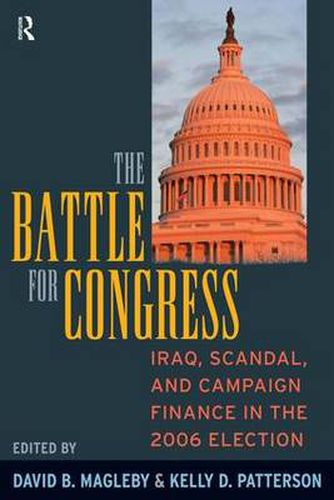 R

THE BATTLE FOR CONGRESS

IRAQ, SCANDAL, AND CAMPAIGN FINANCE IN THE 2006 ELECTION

EDITED BY

DAVID B. MAGLEBY & KELLY D. PATTERSON